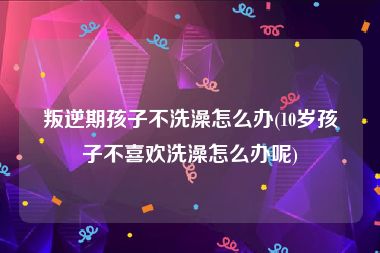 叛逆期孩子不洗澡怎么办(10岁孩子不喜欢洗澡怎么办呢)